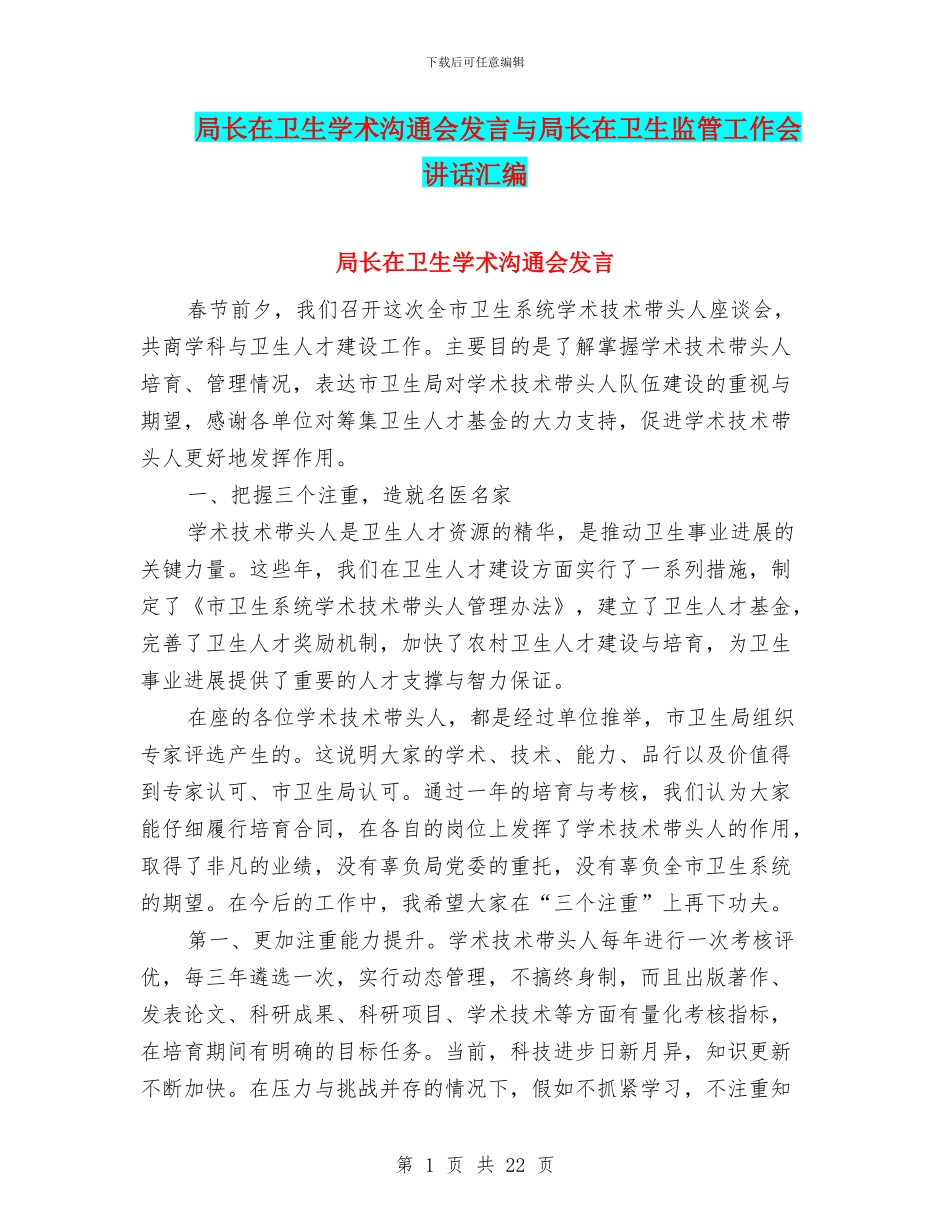 下载后可任意编辑

局长在卫生学术沟通会发言与局长在卫生监管工作会讲话汇编

局长在卫生学术沟通会发言

春节前夕，我们召开这次全市卫生系统学术技术带头人座谈会，共商学科与卫生人才建设工作。主要目的是了解掌握学术技术带头人培育、管理情况，表达市卫生局对学术技术带头人队伍建设的重视与期望，感谢各单位对筹集卫生人才基金的大力支持，促进学术技术带头人更好地发挥作用。

一、把握三个注重，造就名医名家

学术技术带头人是卫生人才资源的精华，是推动卫生事业进展的关键力量。这些年，我们在卫生人才建设方面实行了一系列措施，制定了《市卫生系统学术技术带头人管理办法》，建立了卫生人才基金，完善了卫生人才奖励机制，加快了农村卫生人才建设与培育，为卫生事业进展提供了重要的人才支撑与智力保证。

在座的各位学术技术带头人，都是经过单位推举，市卫生局组织专家评选产生的。这说明大家的学术、技术、能力、品行以及价值得到专家认可、市卫生局认可。通过一年的培育与考核，我们认为大家能仔细履行培育合同，在各自的岗位上发挥了学术技术带头人的作用，取得了非凡的业绩，没有辜负局党委的重托，没有辜负全市卫生系统的期望。在今后的工作中，我希望大家在“三个注重”上再下功夫。

第一、更加注重能力提升。学术技术带头人每年进行一次考核评优，每三年遴选一次，实行动态管理，不搞终身制，而且出版著作、发表论文、科研成果、科研项目、学术技术等方面有量化考核指标，在培育期间有明确的目标任务。当前，科技进步日新月异，知识更新不断加快。在压力与挑战并存的情况下，假如不抓紧学习，不注重知

第 1 页 共 22 页